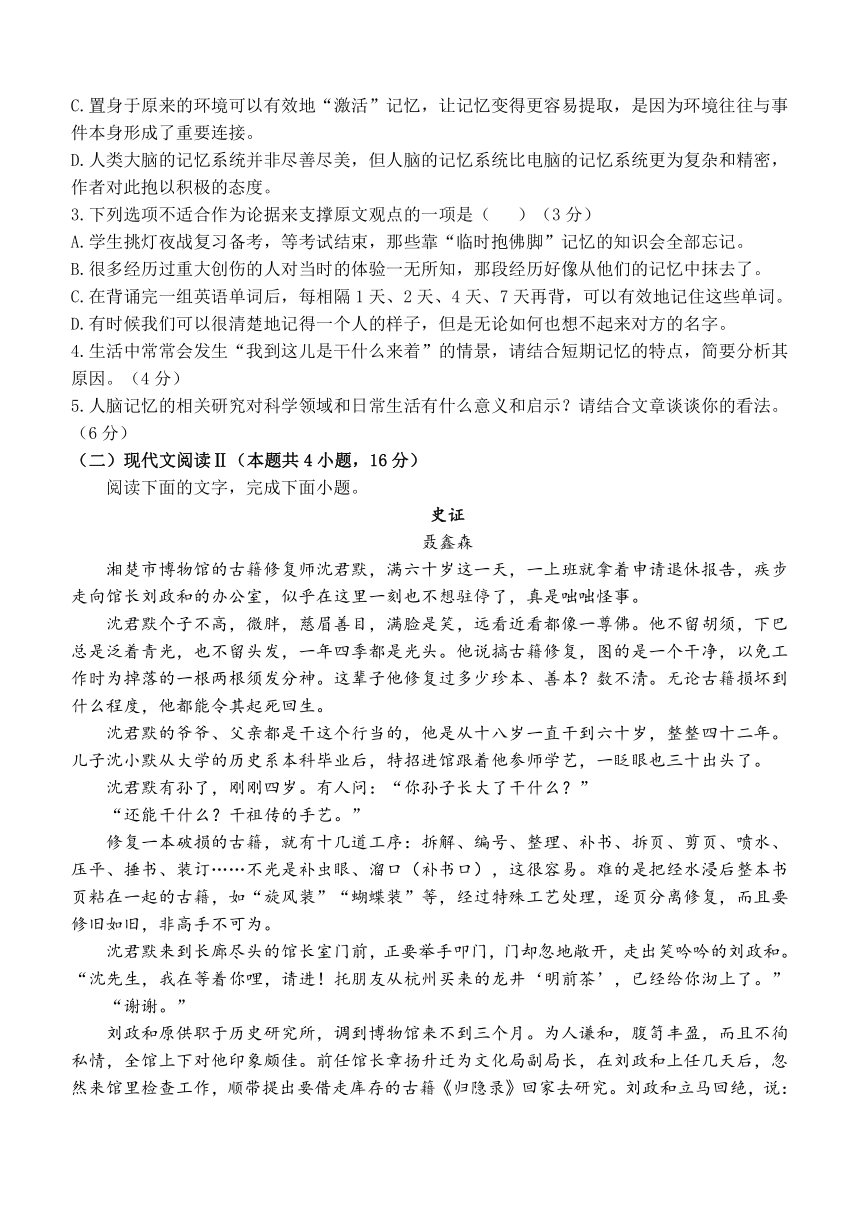 C.置身于原来的环境可以有效地“激活”记忆，让记忆变得更容易提取，是因为环境往往与事件本身形成了重要连接。
D.人类大脑的记忆系统并非尽善尽美，但人脑的记忆系统比电脑的记忆系统更为复杂和精密，作者对此抱以积极的态度。
3.下列选项不适合作为论据来支撑原文观点的一项是（　　）（3分）
A.学生挑灯夜战复习备考，等考试结束，那些靠“临时抱佛脚”记忆的知识会全部忘记。
B.很多经历过重大创伤的人对当时的体验一无所知，那段经历好像从他们的记忆中抹去了。
C.在背诵完一组英语单词后，每相隔1天、2天、4天、7天再背，可以有效地记住这些单词。
D.有时候我们可以很清楚地记得一个人的样子，但是无论如何也想不起来对方的名字。
4.生活中常常会发生“我到这儿是干什么来着”的情景，请结合短期记忆的特点，简要分析其原因。（4分）
5.人脑记忆的相关研究对科学领域和日常生活有什么意义和启示？请结合文章谈谈你的看法。（6分）
（二）现代文阅读Ⅱ（本题共4小题，16分）
阅读下面的文字，完成下面小题。
史证
聂鑫森
湘楚市博物馆的古籍修复师沈君默，满六十岁这一天，一上班就拿着申请退休报告，疾步走向馆长刘政和的办公室，似乎在这里一刻也不想驻停了，真是咄咄怪事。
沈君默个子不高，微胖，慈眉善目，满脸是笑，远看近看都像一尊佛。他不留胡须，下巴总是泛着青光，也不留头发，一年四季都是光头。他说搞古籍修复，图的是一个干净，以免工作时为掉落的一根两根须发分神。这辈子他修复过多少珍本、善本？数不清。无论古籍损坏到什么程度，他都能令其起死回生。
沈君默的爷爷、父亲都是干这个行当的，他是从十八岁一直干到六十岁，整整四十二年。儿子沈小默从大学的历史系本科毕业后，特招进馆跟着他参师学艺，一眨眼也三十出头了。
沈君默有孙了，刚刚四岁。有人问：“你孙子长大了干什么？”
“还能干什么？干祖传的手艺。”
修复一本破损的古籍，就有十几道工序：拆解、编号、整理、补书、折页、剪页、喷水、压平、捶书、装订……不光是补虫眼、溜口（补书口），这很容易。难的是把经水浸后整本书页粘在一起的古籍，如“旋风装”“蝴蝶装”等，经过特殊工艺处理，逐页分离修复，而且要修旧如旧，非高手不可为。
沈君默来到长廊尽头的馆长室门前，正要举手叩门，门却忽地敞开，走出笑吟吟的刘政和。“沈先生，我在等着你哩，请进！托朋友从杭州买来的龙井‘明前茶’，已经给你沏上了。”
“谢谢。”
刘政和原供职于历史研究所，调到博物馆来不到三个月。为人谦和，腹笥丰盈，而且不徇私情，全馆上下对他印象颇佳。前任馆长章扬升迁为文化局副局长，在刘政和上任几天后，忽然来馆里检查工作，顺带提出要借走库存的古籍《归隐录》回家去研究。刘政和立马回绝，说：